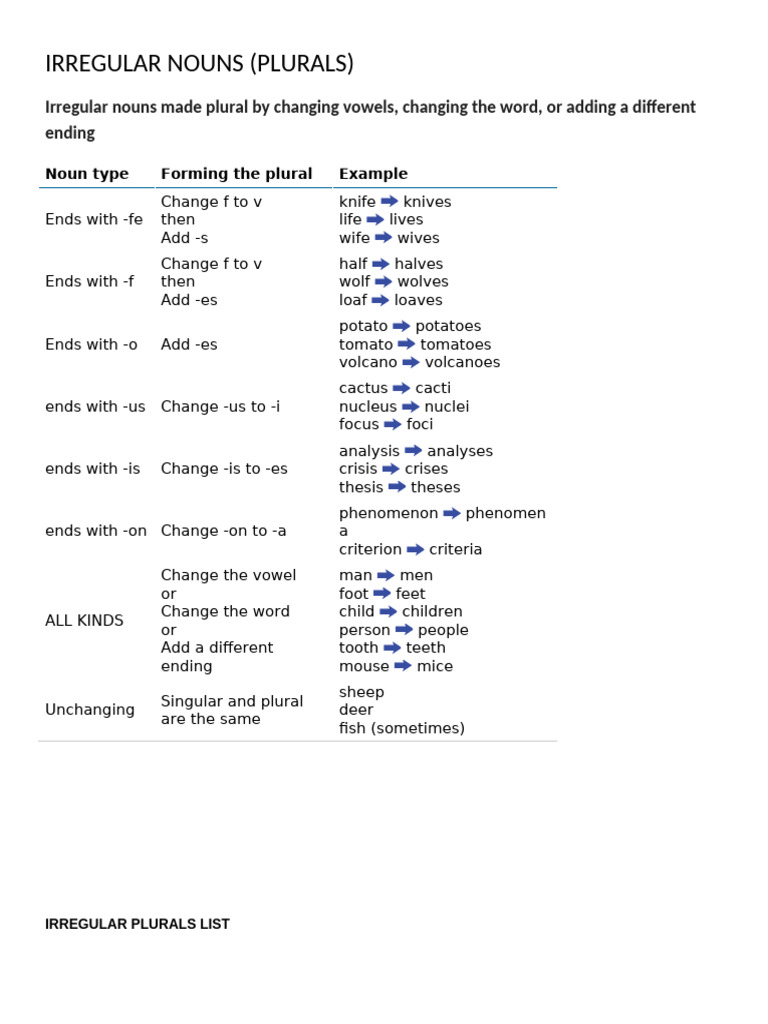 IRREGULAR NOUNS (PLURALS)

Irregular nouns made plural by changing vowels, changing the word, or adding a different ending

| Noun type | Forming the plural | Example |
|---|---|---|
| Ends with -fe | Change f to v then Add -s | knife ➡ knives life ➡ lives wife ➡ wives |
| Ends with -f | Change f to v then Add -es | half ➡ halves wolf ➡ wolves loaf ➡ loaves |
| Ends with -o | Add -es | potato ➡ potatoes tomato ➡ tomatoes volcano ➡ volcanoes |
| ends with -us | Change -us to -i | cactus ➡ cacti nucleus ➡ nuclei focus ➡ foci |
| ends with -is | Change -is to -es | analysis ➡ analyses crisis ➡ crises thesis ➡ theses |
| ends with -on | Change -on to -a | phenomenon ➡ phenomena criterion ➡ criteria |
| ALL KINDS | Change the vowel or Change the word or Add a different ending | man ➡ men foot ➡ feet child ➡ children person ➡ people tooth ➡ teeth mouse ➡ mice |
| Unchanging | Singular and plural are the same | sheep deer fish (sometimes) |

IRREGULAR PLURALS LIST